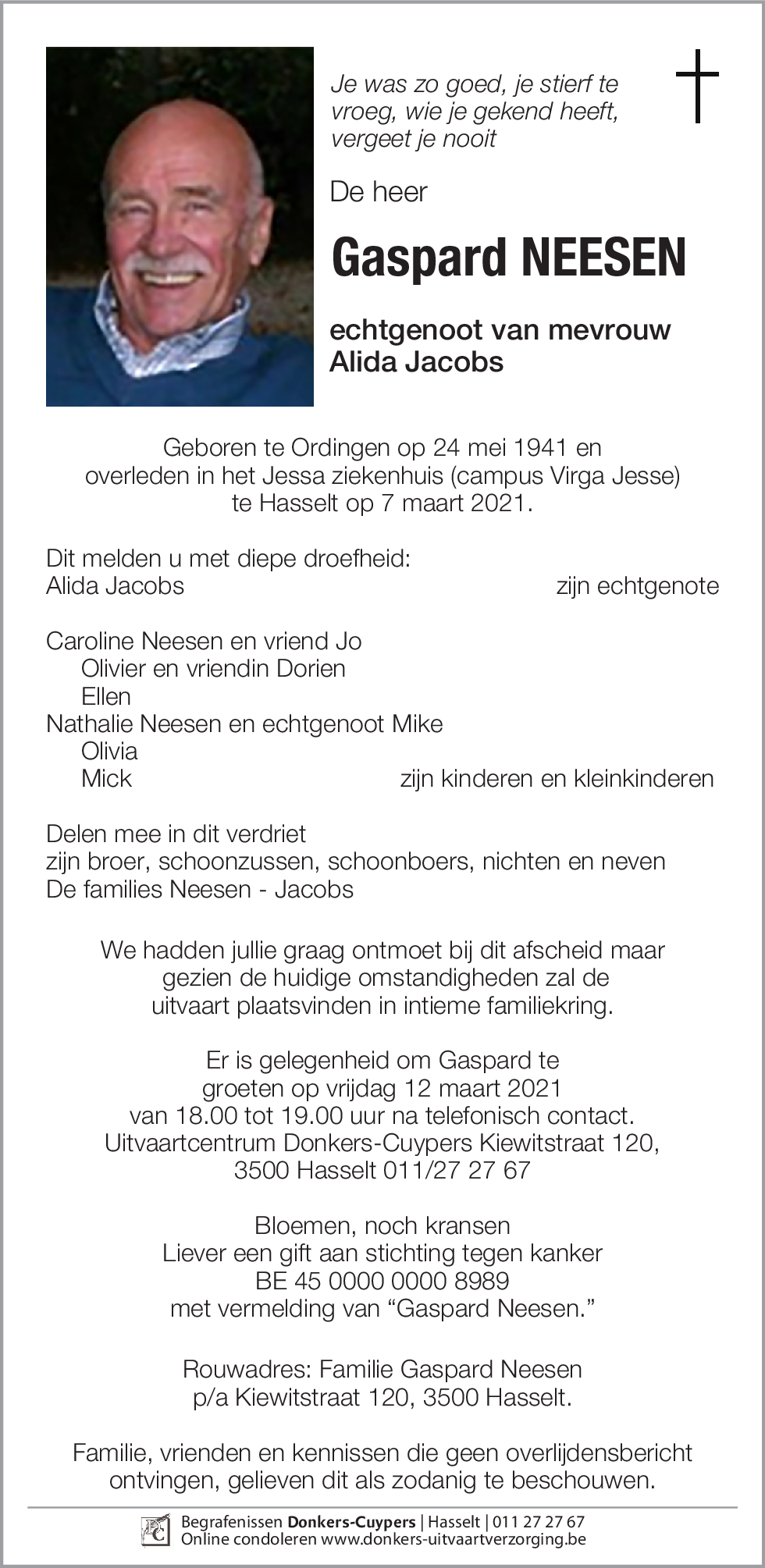 Je was zo goed, je stierf te vroeg, wie je gekend heeft, vergeet je nooit

De heer

Gaspard NEESEN

echtgenoot van mevrouw
Alida Jacobs

Geboren te Ordingen op 24 mei 1941 en overleden in het Jessa ziekenhuis (campus Virga Jesse) te Hasselt op 7 maart 2021.

Dit melden u met diepe droefheid:
Alida Jacobs zijn echtgenote

Caroline Neesen en vriend Jo
Olivier en vriendin Dorien
Ellen
Nathalie Neesen en echtgenoot Mike
Olivia
Mick zijn kinderen en kleinkinderen

Delen mee in dit verdriet
zijn broer, schoonzussen, schoonboers, nichten en neven
De families Neesen - Jacobs

We hadden jullie graag ontmoet bij dit afscheid maar gezien de huidige omstandigheden zal de uitvaart plaatsvinden in intieme familiekring.

Er is gelegenheid om Gaspard te groeten op vrijdag 12 maart 2021 van 18.00 tot 19.00 uur na telefonisch contact. Uitvaartcentrum Donkers-Cuypers Kiewitstraat 120, 3500 Hasselt 011/27 27 67

Bloemen, noch kransen
Liever een gift aan stichting tegen kanker
BE 45 0000 0000 8989
met vermelding van “Gaspard Neesen.”

Rouwadres: Familie Gaspard Neesen
p/a Kiewitstraat 120, 3500 Hasselt.

Familie, vrienden en kennissen die geen overlijdensbericht ontvingen, gelieven dit als zodanig te beschouwen.

DC Begrafenissen Donkers-Cuypers | Hasselt | 011 27 27 67
Online condoleren www.donkers-uitvaartverzorging.be